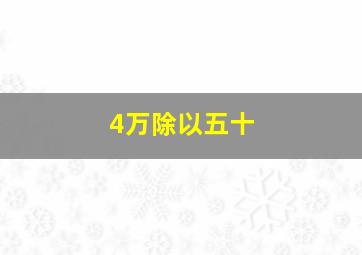 4万除以五十